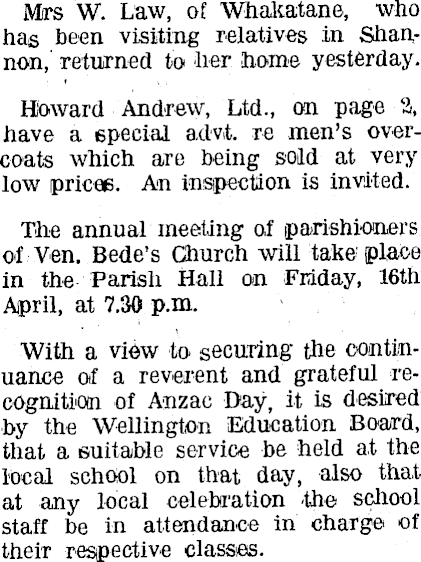 Mrs W. Law, of Whakatane, who has been visiting relatives in Shannon, returned to her home yesterday.

Howard Andrew, Ltd., on page 2, have a special advt. re men's overcoats which are being sold at very low prices. An inspection is invited.

The annual meeting of parishioners of Ven. Bede's Church will take place in the Parish Hall on Friday, 16th April, at 7.30 p.m.

With a view to securing the continuance of a reverent and grateful recognition of Anzac Day, it is desired by the Wellington Education Board, that a suitable service be held at the local school on that day, also that at any local celebration the school staff be in attendance in charge of their respective classes.